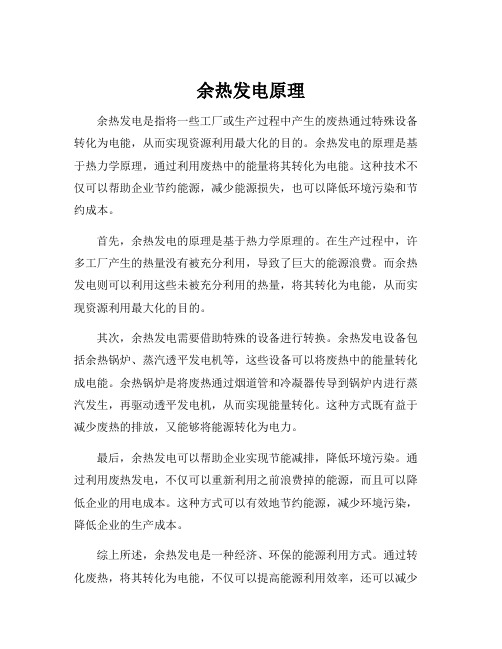 余热发电原理

余热发电是指将一些工厂或生产过程中产生的废热通过特殊设备转化为电能，从而实现资源利用最大化的目的。余热发电的原理是基于热力学原理，通过利用废热中的能量将其转化为电能。这种技术不仅可以帮助企业节约能源，减少能源损失，也可以降低环境污染和节约成本。

首先，余热发电的原理是基于热力学原理的。在生产过程中，许多工厂产生的热量没有被充分利用，导致了巨大的能源浪费。而余热发电则可以利用这些未被充分利用的热量，将其转化为电能，从而实现资源利用最大化的目的。

其次，余热发电需要借助特殊的设备进行转换。余热发电设备包括余热锅炉、蒸汽透平发电机等，这些设备可以将废热中的能量转化成电能。余热锅炉是将废热通过烟道管和冷凝器传导到锅炉内进行蒸汽发生，再驱动透平发电机，从而实现能量转化。这种方式既有益于减少废热的排放，又能够将能源转化为电力。

最后，余热发电可以帮助企业实现节能减排，降低环境污染。通过利用废热发电，不仅可以重新利用之前浪费掉的能源，而且可以降低企业的用电成本。这种方式可以有效地节约能源，减少环境污染，降低企业的生产成本。

综上所述，余热发电是一种经济、环保的能源利用方式。通过转化废热，将其转化为电能，不仅可以提高能源利用效率，还可以减少